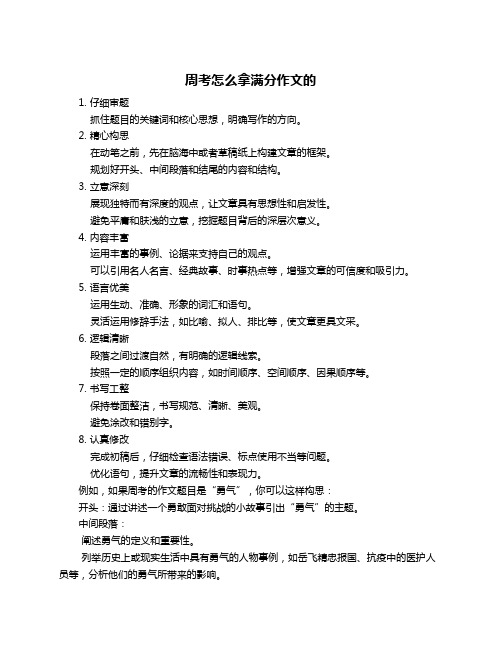 周考怎么拿满分作文的

1. 仔细审题

抓住题目的关键词和核心思想，明确写作的方向。

2. 精心构思

在动笔之前，先在脑海中或者草稿纸上构建文章的框架。

规划好开头、中间段落和结尾的内容和结构。

3. 立意深刻

展现独特而有深度的观点，让文章具有思想性和启发性。

避免平庸和肤浅的立意，挖掘题目背后的深层次意义。

4. 内容丰富

运用丰富的事例、论据来支持自己的观点。

可以引用名人名言、经典故事、时事热点等，增强文章的可信度和吸引力。

5. 语言优美

运用生动、准确、形象的词汇和语句。

灵活运用修辞手法，如比喻、拟人、排比等，使文章更具文采。

6. 逻辑清晰

段落之间过渡自然，有明确的逻辑线索。

按照一定的顺序组织内容，如时间顺序、空间顺序、因果顺序等。

7. 书写工整

保持卷面整洁，书写规范、清晰、美观。

避免涂改和错别字。

8. 认真修改

完成初稿后，仔细检查语法错误、标点使用不当等问题。

优化语句，提升文章的流畅性和表现力。

例如，如果周考的作文题目是“勇气”，你可以这样构思：

开头：通过讲述一个勇敢面对挑战的小故事引出“勇气”的主题。

中间段落：

阐述勇气的定义和重要性。

列举历史上或现实生活中具有勇气的人物事例，如岳飞精忠报国、抗疫中的医护人员等，分析他们的勇气所带来的影响。